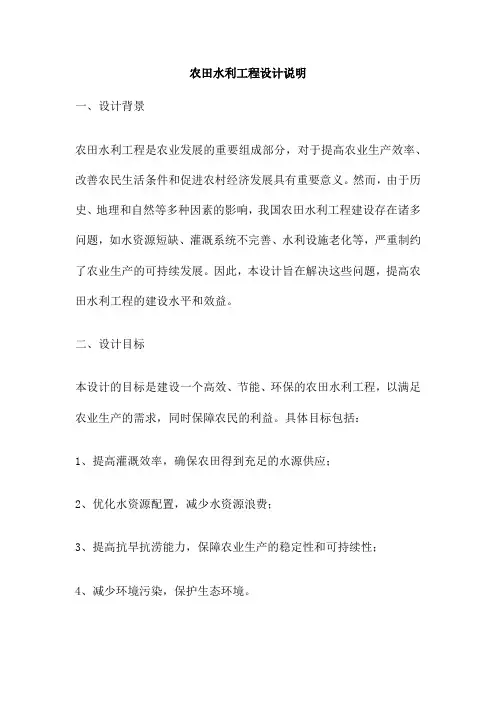 农田水利工程设计说明

一、设计背景

农田水利工程是农业发展的重要组成部分，对于提高农业生产效率、改善农民生活条件和促进农村经济发展具有重要意义。然而，由于历史、地理和自然等多种因素的影响，我国农田水利工程建设存在诸多问题，如水资源短缺、灌溉系统不完善、水利设施老化等，严重制约了农业生产的可持续发展。因此，本设计旨在解决这些问题，提高农田水利工程的建设水平和效益。

二、设计目标

本设计的目标是建设一个高效、节能、环保的农田水利工程，以满足农业生产的需求，同时保障农民的利益。具体目标包括：

1、提高灌溉效率，确保农田得到充足的水源供应；

2、优化水资源配置，减少水资源浪费；

3、提高抗旱抗涝能力，保障农业生产的稳定性和可持续性；

4、减少环境污染，保护生态环境。